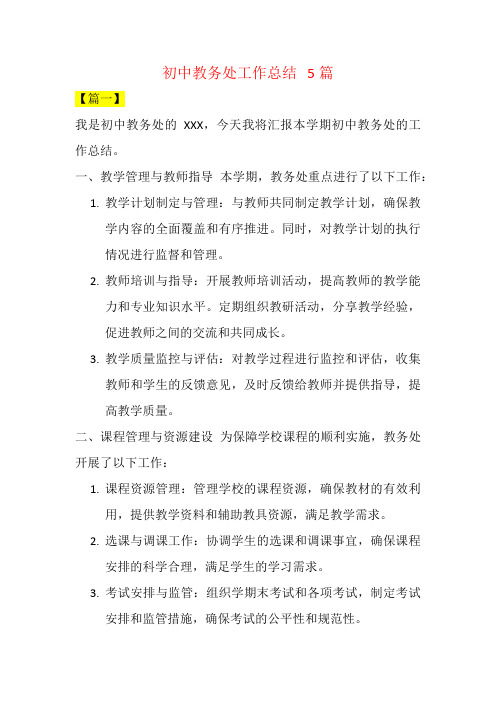 初中教务处工作总结 5篇

【篇一】

我是初中教务处的 XXX，今天我将汇报本学期初中教务处的工作总结。

一、教学管理与教师指导 本学期，教务处重点进行了以下工作：

1. 教学计划制定与管理：与教师共同制定教学计划，确保教学内容的全面覆盖和有序推进。同时，对教学计划的执行情况进行监督和管理。

2. 教师培训与指导：开展教师培训活动，提高教师的教学能力和专业知识水平。定期组织教研活动，分享教学经验，促进教师之间的交流和共同成长。

3. 教学质量监控与评估：对教学过程进行监控和评估，收集教师和学生的反馈意见，及时反馈给教师并提供指导，提高教学质量。

二、课程管理与资源建设 为保障学校课程的顺利实施，教务处开展了以下工作：

1. 课程资源管理：管理学校的课程资源，确保教材的有效利用，提供教学资料和辅助教具资源，满足教学需求。

2. 选课与调课工作：协调学生的选课和调课事宜，确保课程安排的科学合理，满足学生的学习需求。

3. 考试安排与监管：组织学期末考试和各项考试，制定考试安排和监管措施，确保考试的公平性和规范性。